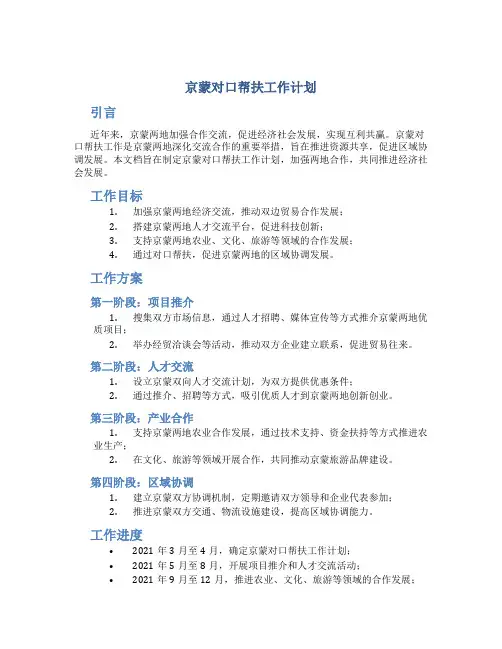 京蒙对口帮扶工作计划

引言

近年来，京蒙两地加强合作交流，促进经济社会发展，实现互利共赢。京蒙对口帮扶工作是京蒙两地深化交流合作的重要举措，旨在推进资源共享，促进区域协调发展。本文档旨在制定京蒙对口帮扶工作计划，加强两地合作，共同推进经济社会发展。

工作目标

1. 加强京蒙两地经济交流，推动双边贸易合作发展；
2. 搭建京蒙两地人才交流平台，促进科技创新；
3. 支持京蒙两地农业、文化、旅游等领域的合作发展；
4. 通过对口帮扶，促进京蒙两地的区域协调发展。

工作方案

第一阶段：项目推介

1. 搜集双方市场信息，通过人才招聘、媒体宣传等方式推介京蒙两地优质项目；
2. 举办经贸洽谈会等活动，推动双方企业建立联系，促进贸易往来。

第二阶段：人才交流

1. 设立京蒙双向人才交流计划，为双方提供优惠条件；
2. 通过推介、招聘等方式，吸引优质人才到京蒙两地创新创业。

第三阶段：产业合作

1. 支持京蒙两地农业合作发展，通过技术支持、资金扶持等方式推进农业生产；
2. 在文化、旅游等领域开展合作，共同推动京蒙旅游品牌建设。

第四阶段：区域协调

1. 建立京蒙双方协调机制，定期邀请双方领导和企业代表参加；
2. 推进京蒙双方交通、物流设施建设，提高区域协调能力。

工作进度

• 2021 年 3 月至 4 月，确定京蒙对口帮扶工作计划；
• 2021 年 5 月至 8 月，开展项目推介和人才交流活动；
• 2021 年 9 月至 12 月，推进农业、文化、旅游等领域的合作发展；